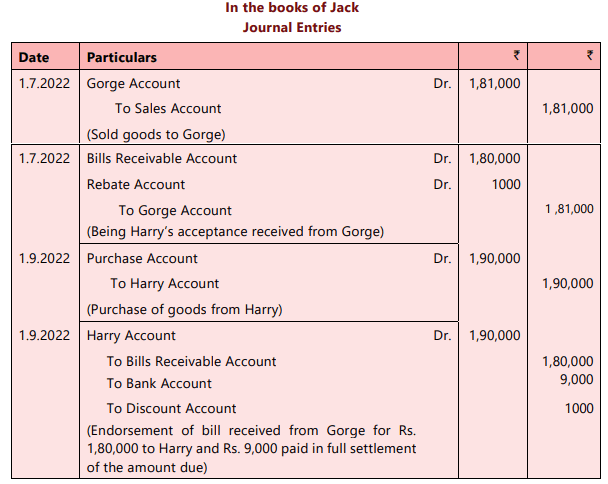 In the books of Jack
Journal Entries

| Date | Particulars | | ₹ | ₹ |
|---|---|---|---|---|
| 1.7.2022 | Gorge Account | Dr. | 1,81,000 | |
| | To Sales Account | | | 1,81,000 |
| | (Sold goods to Gorge) | | | |
| 1.7.2022 | Bills Receivable Account | Dr. | 1,80,000 | |
| | Rebate Account | Dr. | 1000 | |
| | To Gorge Account | | | 1 ,81,000 |
| | (Being Harry's acceptance received from Gorge) | | | |
| 1.9.2022 | Purchase Account | Dr. | 1,90,000 | |
| | To Harry Account | | | 1,90,000 |
| | (Purchase of goods from Harry) | | | |
| 1.9.2022 | Harry Account | Dr. | 1,90,000 | |
| | To Bills Receivable Account | | | 1,80,000 |
| | To Bank Account | | | 9,000 |
| | To Discount Account | | | 1000 |
| | (Endorsement of bill received from Gorge for Rs. 1,80,000 to Harry and Rs. 9,000 paid in full settlement of the amount due) | | | |